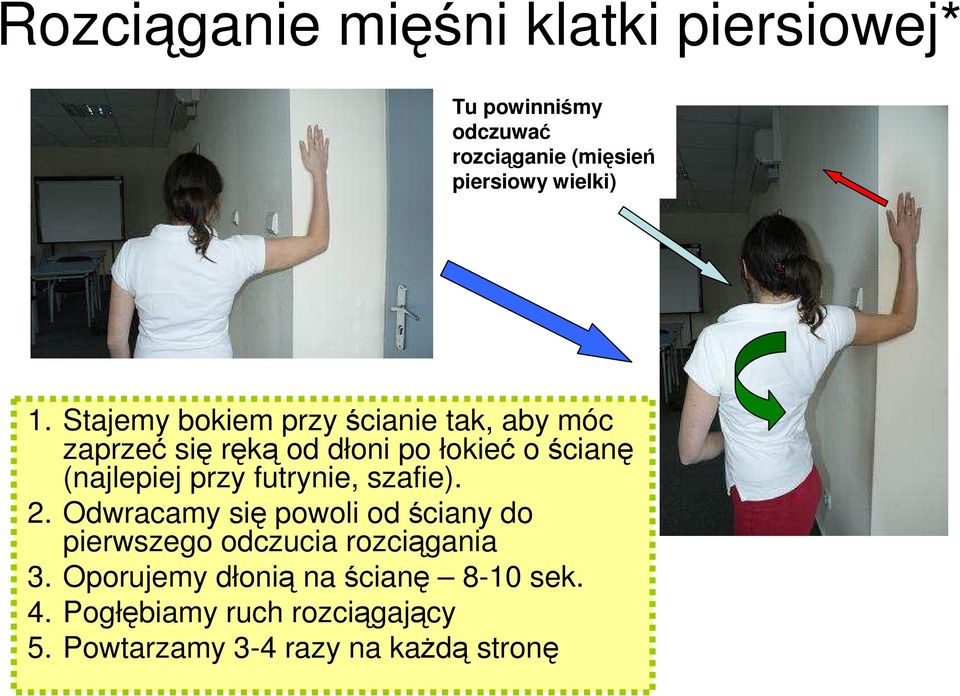 Rozciąganie mięśni klatki piersiowej*

Tu powinniśmy odczuwać rozciąganie (mięsień piersiowy wielki)

1. Stajemy bokiem przy ścianie tak, aby móc zaprzeć się ręką od dłoni po łokieć o ścianę (najlepiej przy futrynie, szafie).
2. Odwracamy się powoli od ściany do pierwszego odczucia rozciągania
3. Oporujemy dłonią na ścianę – 8-10 sek.
4. Pogłębiamy ruch rozciągający
5. Powtarzamy 3-4 razy na każdą stronę